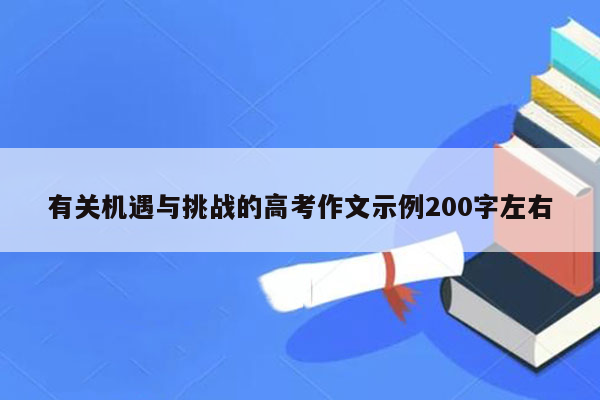 有关机遇与挑战的高考作文示例200字左右